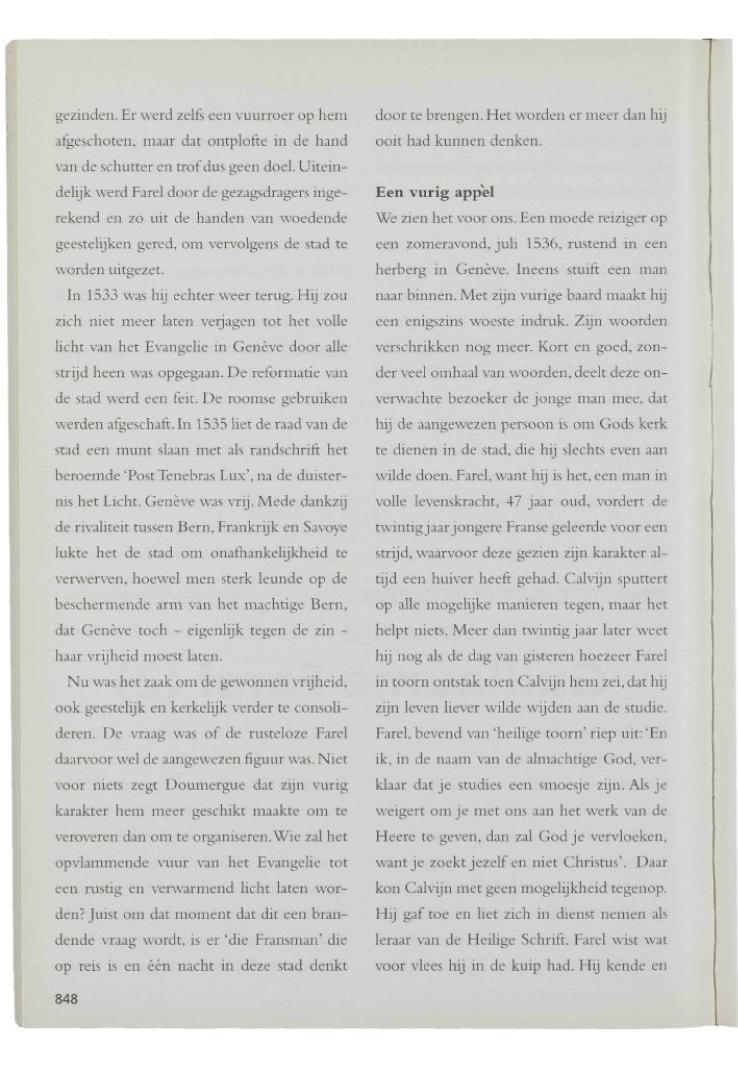 gezinden. Er werd zelfs een vuurroer op hem afgeschoten, maar dat ontplofte in de hand van de schutter en trof dus geen doel. Uiteindelijk werd Farel door de gezagsdragers ingerekend en zo uit de handen van woedende geestelijken gered, om vervolgens de stad te worden uitgezet.

In 1533 was hij echter weer terug. Hij zou zich niet meer laten verjagen tot het volle licht van het Evangelie in Genève door alle strijd heen was opgegaan. De reformatie van de stad werd een feit. De roomse gebruiken werden afgeschaft. In 1535 liet de raad van de stad een munt slaan met als randschrift het beroemde 'Post Tenebras Lux', na de duisternis het Licht. Genève was vrij. Mede dankzij de rivaliteit tussen Bern, Frankrijk en Savoye lukte het de stad om onafhankelijkheid te verwerven, hoewel men sterk leunde op de beschermende arm van het machtige Bern, dat Genève toch - eigenlijk tegen de zin - haar vrijheid moest laten.

Nu was het zaak om de gewonnen vrijheid, ook geestelijk en kerkelijk verder te consolideren. De vraag was of de rusteloze Farel daarvoor wel de aangewezen figuur was. Niet voor niets zegt Doumergue dat zijn vurig karakter hem meer geschikt maakte om te veroveren dan om te organiseren. Wie zal het opvlammende vuur van het Evangelie tot een rustig en verwarmend licht laten worden? Juist om dat moment dat dit een brandende vraag wordt, is er 'die Fransman' die op reis is en één nacht in deze stad denkt door te brengen. Het worden er meer dan hij ooit had kunnen denken.

Een vurig appèl

We zien het voor ons. Een moede reiziger op een zomeravond, juli 1536, rustend in een herberg in Genève. Ineens stuift een man naar binnen. Met zijn vurige baard maakt hij een enigszins woeste indruk. Zijn woorden verschrikken nog meer. Kort en goed, zonder veel omhaal van woorden, deelt deze onverwachte bezoeker de jonge man mee, dat hij de aangewezen persoon is om Gods kerk te dienen in de stad, die hij slechts even aan wilde doen. Farel, want hij is het, een man in volle levenskracht, 47 jaar oud, vordert de twintig jaar jongere Franse geleerde voor een strijd, waarvoor deze gezien zijn karakter altijd een huiver heeft gehad. Calvijn sputtert op alle mogelijke manieren tegen, maar het helpt niets. Meer dan twintig jaar later weet hij nog als de dag van gisteren hoezeer Farel in toorn ontstak toen Calvijn hem zei, dat hij zijn leven liever wilde wijden aan de studie. Farel, bevend van 'heilige toorn' riep uit: 'En ik, in de naam van de almachtige God, verklaar dat je studies een smoesje zijn. Als je weigert om je met ons aan het werk van de Heere te geven, dan zal God je vervloeken, want je zoekt jezelf en niet Christus'. Daar kon Calvijn met geen mogelijkheid tegenop. Hij gaf toe en liet zich in dienst nemen als leraar van de Heilige Schrift. Farel wist wat voor vlees hij in de kuip had. Hij kende en

848